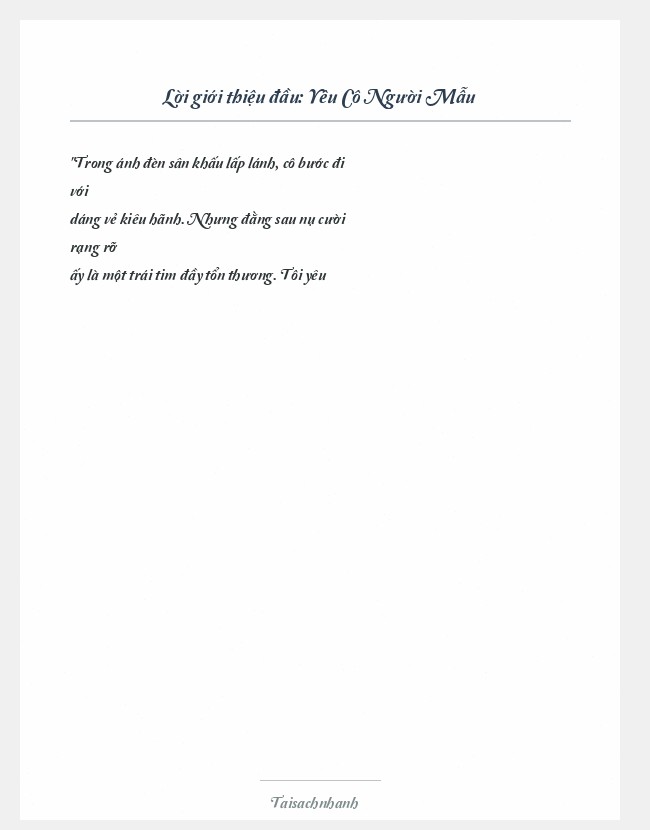 Lời giới thiệu đầu: Yêu Cô Người Mẫu

"Trong ánh đèn sân khấu lấp lánh, cô bước đi với dáng vẻ kiêu hãnh. Nhưng đằng sau nụ cười rạng rỡ ấy là một trái tim đầy tổn thương. Tôi yêu

Taisachnhanh